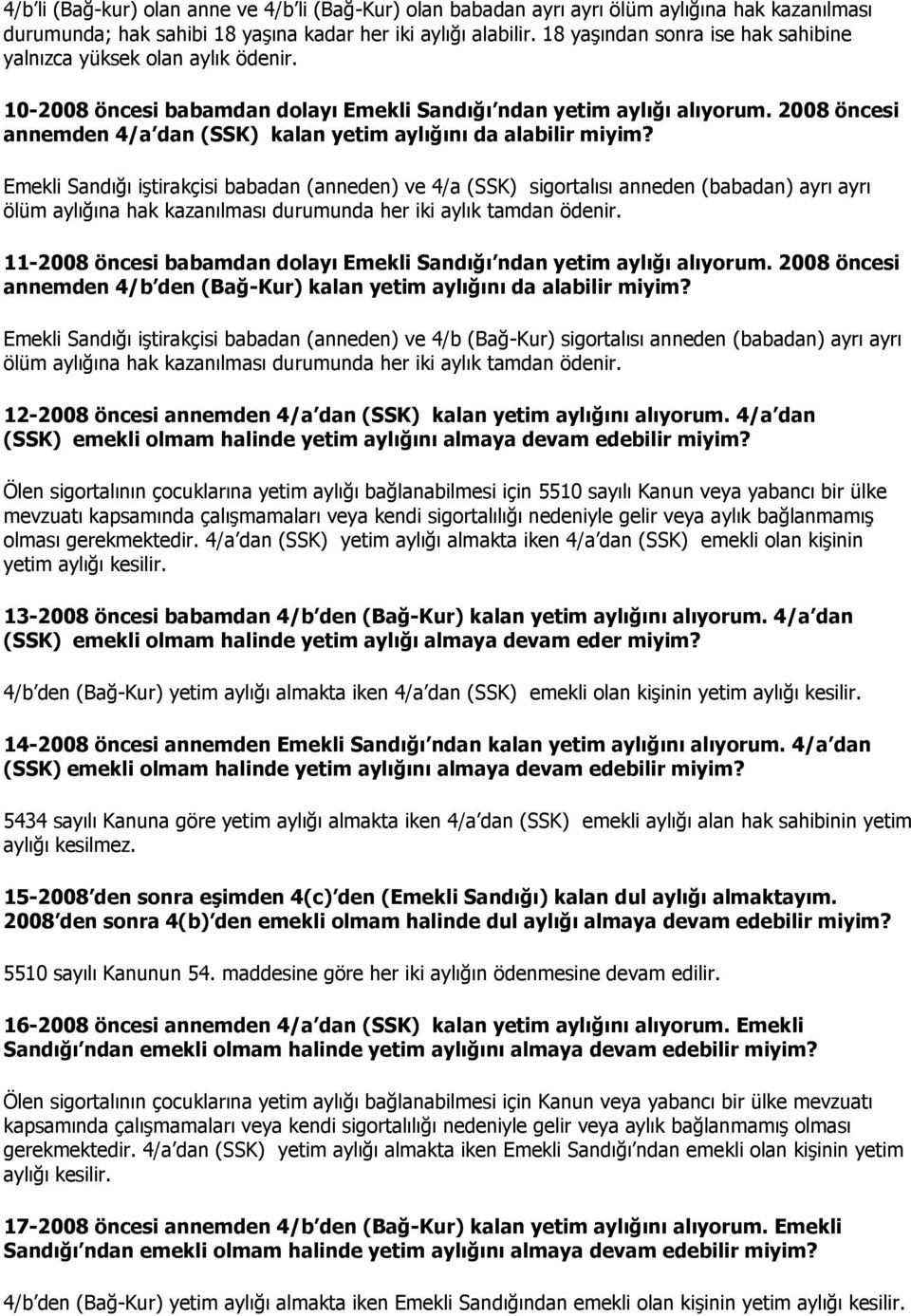 4/b'li (Bağ-kur) olan anne ve 4/b'li (Bağ-Kur) olan babadan ayrı ayrı ölüm aylığına hak kazanılması durumunda; hak sahibi 18 yaşına kadar her iki aylığı alabilir. 18 yaşından sonra ise hak sahibine yalnızca yüksek olan aylık ödenir.

10-2008 öncesi babamdan dolayı Emekli Sandığı'ndan yetim aylığı alıyorum. 2008 öncesi annemden 4/a'dan (SSK) kalan yetim aylığını da alabilir miyim?

Emekli Sandığı iştirakçisi babadan (anneden) ve 4/a (SSK) sigortalısı anneden (babadan) ayrı ayrı ölüm aylığına hak kazanılması durumunda her iki aylık tamdan ödenir.

11-2008 öncesi babamdan dolayı Emekli Sandığı'ndan yetim aylığı alıyorum. 2008 öncesi annemden 4/b'den (Bağ-Kur) kalan yetim aylığını da alabilir miyim?

Emekli Sandığı iştirakçisi babadan (anneden) ve 4/b (Bağ-Kur) sigortalısı anneden (babadan) ayrı ayrı ölüm aylığına hak kazanılması durumunda her iki aylık tamdan ödenir.

12-2008 öncesi annemden 4/a'dan (SSK) kalan yetim aylığını alıyorum. 4/a'dan (SSK) emekli olmam halinde yetim aylığını almaya devam edebilir miyim?

Ölen sigortalının çocuklarına yetim aylığı bağlanabilmesi için 5510 sayılı Kanun veya yabancı bir ülke mevzuatı kapsamında çalışmamaları veya kendi sigortalılığı nedeniyle gelir veya aylık bağlanmamış olması gerekmektedir. 4/a'dan (SSK) yetim aylığı almakta iken 4/a'dan (SSK) emekli olan kişinin yetim aylığı kesilir.

13-2008 öncesi babamdan 4/b'den (Bağ-Kur) kalan yetim aylığını alıyorum. 4/a'dan (SSK) emekli olmam halinde yetim aylığı almaya devam eder miyim?

4/b'den (Bağ-Kur) yetim aylığı almakta iken 4/a'dan (SSK) emekli olan kişinin yetim aylığı kesilir.

14-2008 öncesi annemden Emekli Sandığı'ndan kalan yetim aylığını alıyorum. 4/a'dan (SSK) emekli olmam halinde yetim aylığını almaya devam edebilir miyim?

5434 sayılı Kanuna göre yetim aylığı almakta iken 4/a'dan (SSK) emekli aylığı alan hak sahibinin yetim aylığı kesilmez.

15-2008'den sonra eşimden 4(c)'den (Emekli Sandığı) kalan dul aylığı almaktayım. 2008'den sonra 4(b)'den emekli olmam halinde dul aylığı almaya devam edebilir miyim?

5510 sayılı Kanunun 54. maddesine göre her iki aylığın ödenmesine devam edilir.

16-2008 öncesi annemden 4/a'dan (SSK) kalan yetim aylığını alıyorum. Emekli Sandığı'ndan emekli olmam halinde yetim aylığını almaya devam edebilir miyim?

Ölen sigortalının çocuklarına yetim aylığı bağlanabilmesi için Kanun veya yabancı bir ülke mevzuatı kapsamında çalışmamaları veya kendi sigortalılığı nedeniyle gelir veya aylık bağlanmamış olması gerekmektedir. 4/a'dan (SSK) yetim aylığı almakta iken Emekli Sandığı'ndan emekli olan kişinin yetim aylığı kesilir.

17-2008 öncesi annemden 4/b'den (Bağ-Kur) kalan yetim aylığını alıyorum. Emekli Sandığı'ndan emekli olmam halinde yetim aylığını almaya devam edebilir miyim?

4/b'den (Bağ-Kur) yetim aylığı almakta iken Emekli Sandığından emekli olan kişinin yetim aylığı kesilir.